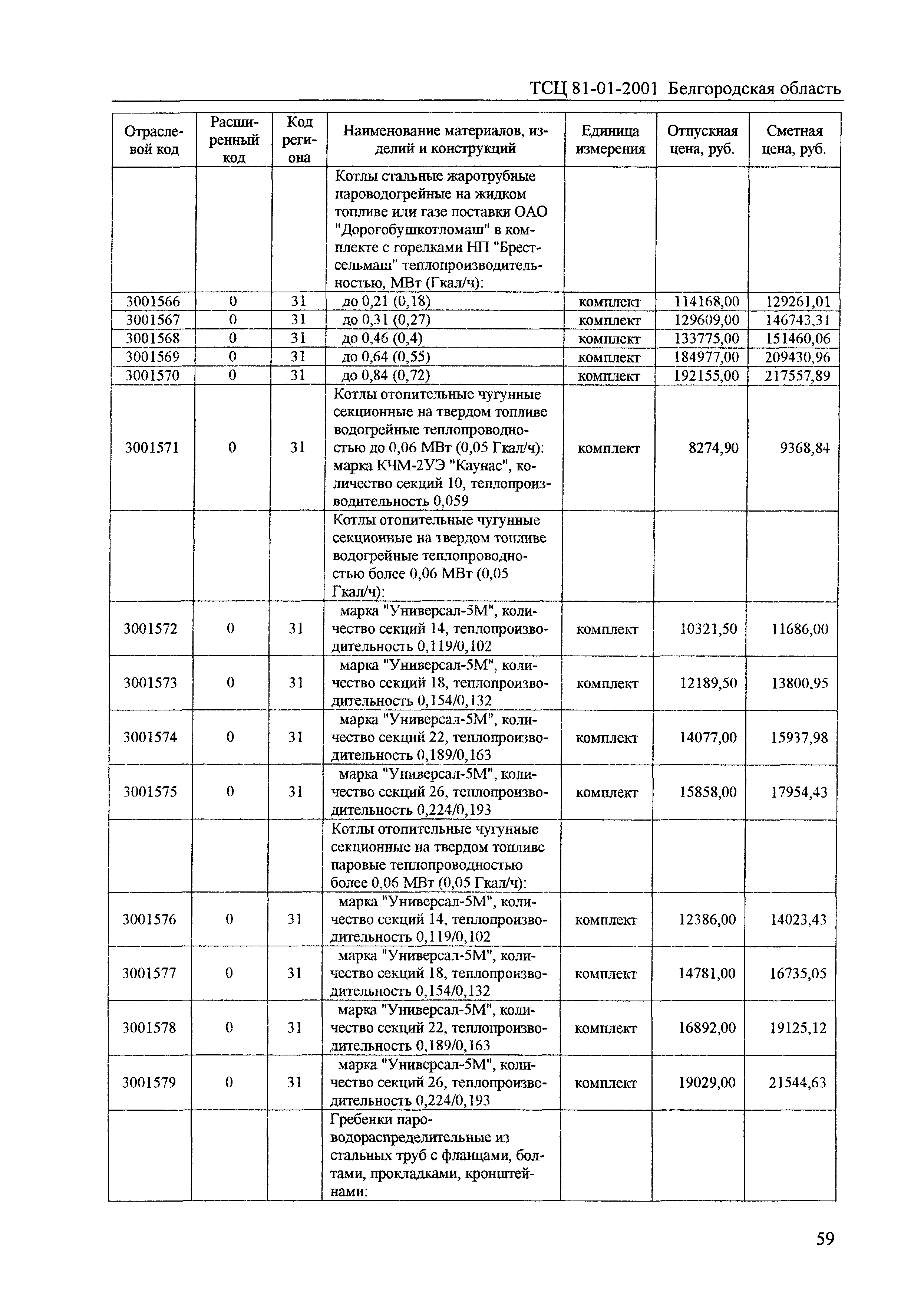 ТСЦ 81-01-2001 Белгородская область

| Отраслевой код | Расширенный код | Код региона | Наименование материалов, изделий и конструкций | Единица измерения | Отпускная цена, руб. | Сметная цена, руб. |
|---|---|---|---|---|---|---|
| | | | Котлы стальные жаротрубные пароводогрейные на жидком топливе или газе поставки ОАО "Дорогобушкотломаш" в комплекте с горелками НП "Брестсельмаш" теплопроизводительностью, МВт (Гкал/ч): | | | |
| 3001566 | 0 | 31 | до 0,21 (0,18) | комплект | 114168,00 | 129261,01 |
| 3001567 | 0 | 31 | до 0,31 (0,27) | комплект | 129609,00 | 146743,31 |
| 3001568 | 0 | 31 | до 0,46 (0,4) | комплект | 133775,00 | 151460,06 |
| 3001569 | 0 | 31 | до 0,64 (0,55) | комплект | 184977,00 | 209430,96 |
| 3001570 | 0 | 31 | до 0,84 (0,72) | комплект | 192155,00 | 217557,89 |
| 3001571 | 0 | 31 | Котлы отопительные чугунные секционные на твердом топливе водогрейные теплопроводностью до 0,06 МВт (0,05 Гкал/ч): марка КЧМ-2УЭ "Каунас", количество секций 10, теплопроизводительность 0,059 | комплект | 8274,90 | 9368,84 |
| | | | Котлы отопительные чугунные секционные на твердом топливе водогрейные теплопроводностью более 0,06 МВт (0,05 Гкал/ч): | | | |
| 3001572 | 0 | 31 | марка "Универсал-5М", количество секций 14, теплопроизводительность 0,119/0,102 | комплект | 10321,50 | 11686,00 |
| 3001573 | 0 | 31 | марка "Универсал-5М", количество секций 18, теплопроизводительность 0,154/0,132 | комплект | 12189,50 | 13800,95 |
| 3001574 | 0 | 31 | марка "Универсал-5М", количество секций 22, теплопроизводительность 0,189/0,163 | комплект | 14077,00 | 15937,98 |
| 3001575 | 0 | 31 | марка "Универсал-5М", количество секций 26, теплопроизводительность 0,224/0,193 | комплект | 15858,00 | 17954,43 |
| | | | Котлы отопительные чугунные секционные на твердом топливе паровые теплопроводностью более 0,06 МВт (0,05 Гкал/ч): | | | |
| 3001576 | 0 | 31 | марка "Универсал-5М", количество секций 14, теплопроизводительность 0,119/0,102 | комплект | 12386,00 | 14023,43 |
| 3001577 | 0 | 31 | марка "Универсал-5М", количество секций 18, теплопроизводительность 0,154/0,132 | комплект | 14781,00 | 16735,05 |
| 3001578 | 0 | 31 | марка "Универсал-5М", количество секций 22, теплопроизводительность 0,189/0,163 | комплект | 16892,00 | 19125,12 |
| 3001579 | 0 | 31 | марка "Универсал-5М", количество секций 26, теплопроизводительность 0,224/0,193 | комплект | 19029,00 | 21544,63 |
| | | | Гребенки пароводораспределительные из стальных труб с фланцами, болтами, прокладками, кронштейнами: | | | |

59